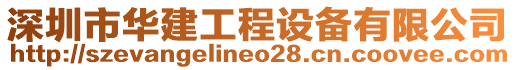 深圳市华建工程设备有限公司
http://szevangelineo28.cn.coovee.com